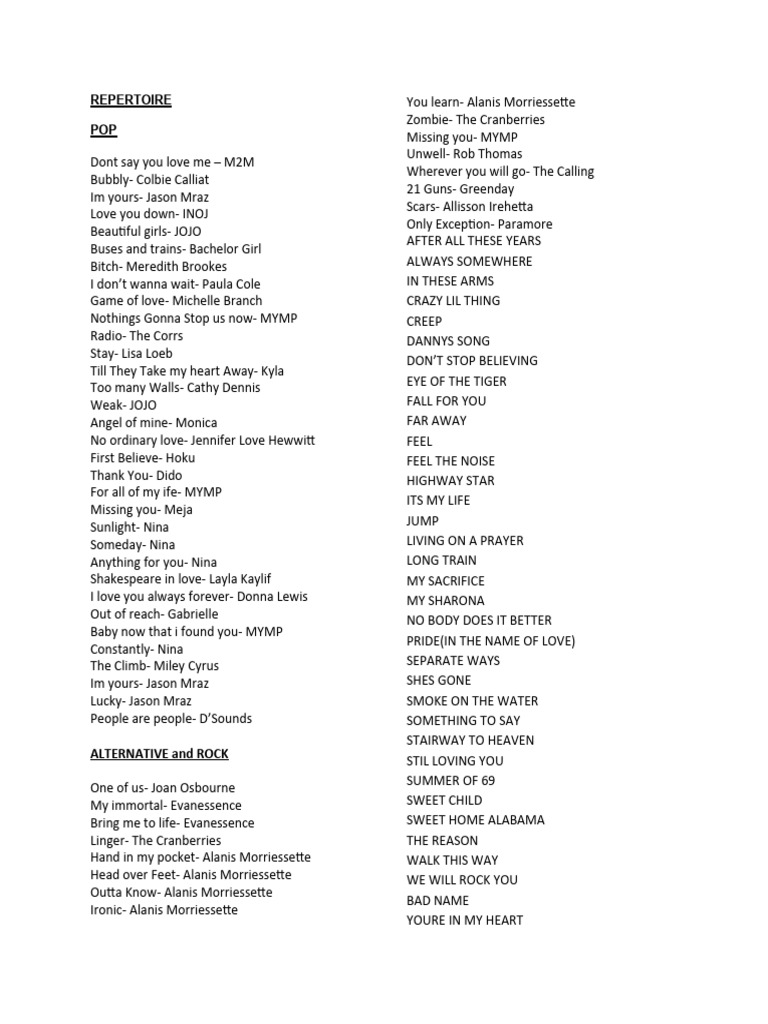 REPERTOIRE

POP

Dont say you love me – M2M
Bubbly- Colbie Calliat
Im yours- Jason Mraz
Love you down- INOJ
Beautiful girls- JOJO
Buses and trains- Bachelor Girl
Bitch- Meredith Brookes
I don't wanna wait- Paula Cole
Game of love- Michelle Branch
Nothings Gonna Stop us now- MYMP
Radio- The Corrs
Stay- Lisa Loeb
Till They Take my heart Away- Kyla
Too many Walls- Cathy Dennis
Weak- JOJO
Angel of mine- Monica
No ordinary love- Jennifer Love Hewwitt
First Believe- Hoku
Thank You- Dido
For all of my ife- MYMP
Missing you- Meja
Sunlight- Nina
Someday- Nina
Anything for you- Nina
Shakespeare in love- Layla Kaylif
I love you always forever- Donna Lewis
Out of reach- Gabrielle
Baby now that i found you- MYMP
Constantly- Nina
The Climb- Miley Cyrus
Im yours- Jason Mraz
Lucky- Jason Mraz
People are people- D'Sounds

ALTERNATIVE and ROCK

One of us- Joan Osbourne
My immortal- Evanessence
Bring me to life- Evanessence
Linger- The Cranberries
Hand in my pocket- Alanis Morriessette
Head over Feet- Alanis Morriessette
Outta Know- Alanis Morriessette
Ironic- Alanis Morriessette

You learn- Alanis Morriessette
Zombie- The Cranberries
Missing you- MYMP
Unwell- Rob Thomas
Wherever you will go- The Calling
21 Guns- Greenday
Scars- Allisson Irehetta
Only Exception- Paramore
AFTER ALL THESE YEARS
ALWAYS SOMEWHERE
IN THESE ARMS
CRAZY LIL THING
CREEP
DANNYS SONG
DON'T STOP BELIEVING
EYE OF THE TIGER
FALL FOR YOU
FAR AWAY
FEEL
FEEL THE NOISE
HIGHWAY STAR
ITS MY LIFE
JUMP
LIVING ON A PRAYER
LONG TRAIN
MY SACRIFICE
MY SHARONA
NO BODY DOES IT BETTER
PRIDE(IN THE NAME OF LOVE)
SEPARATE WAYS
SHES GONE
SMOKE ON THE WATER
SOMETHING TO SAY
STAIRWAY TO HEAVEN
STIL LOVING YOU
SUMMER OF 69
SWEET CHILD
SWEET HOME ALABAMA
THE REASON
WALK THIS WAY
WE WILL ROCK YOU
BAD NAME
YOURE IN MY HEART